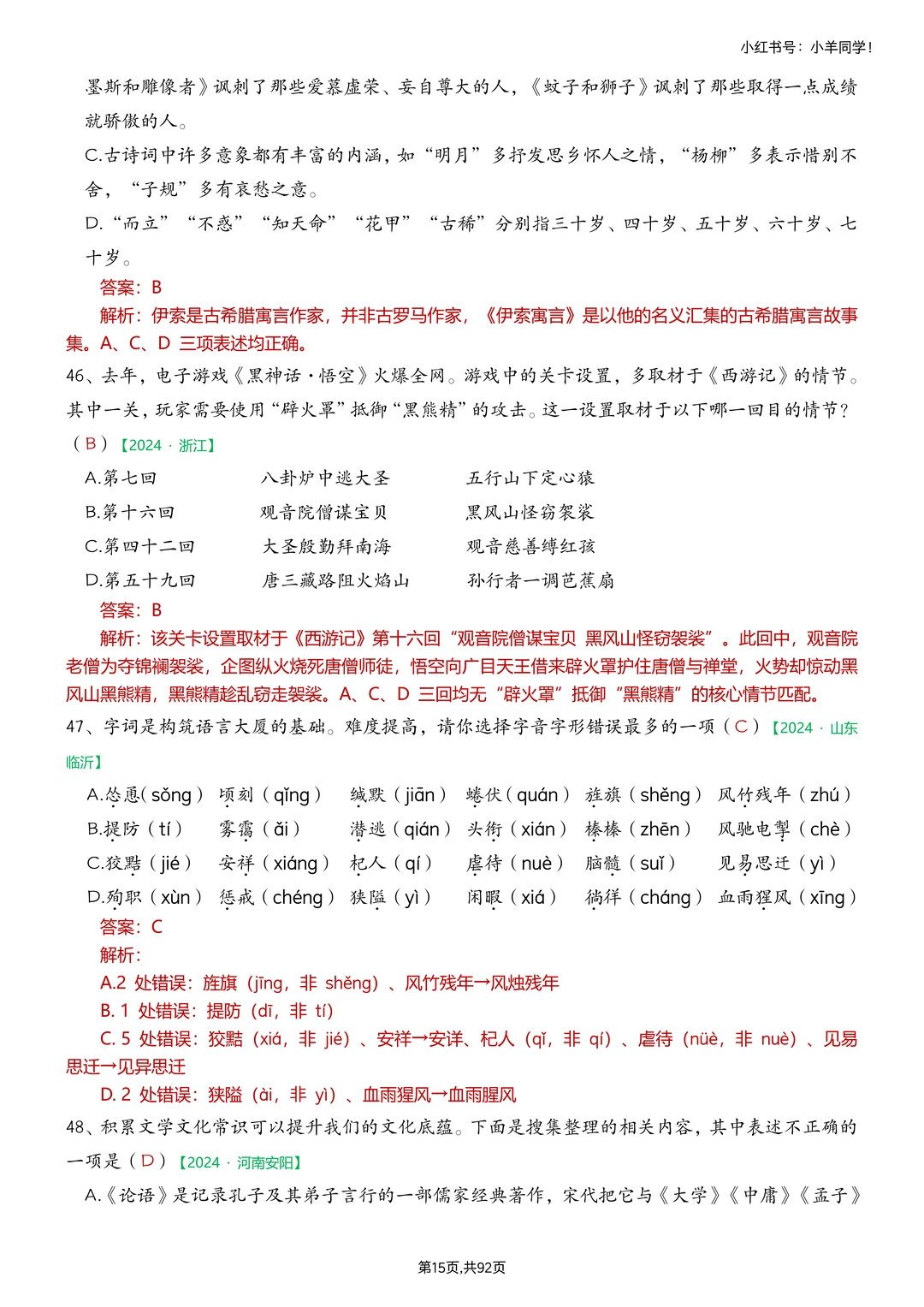 小红书号：小羊同学！

墨斯和雕像者》讽刺了那些爱慕虚荣、妄自尊大的人，《蚊子和狮子》讽刺了那些取得一点成绩就骄傲的人。

C.古诗词中许多意象都有丰富的内涵，如“明月”多抒发思乡怀人之情，“杨柳”多表示惜别不舍，“子规”多有哀愁之意。

D.“而立”“不惑”“知天命”“花甲”“古稀”分别指三十岁、四十岁、五十岁、六十岁、七十岁。

答案：B

解析：伊索是古希腊寓言作家，并非古罗马作家，《伊索寓言》是以他的名义汇集的古希腊寓言故事集。A、C、D 三项表述均正确。

46、去年，电子游戏《黑神话·悟空》火爆全网。游戏中的关卡设置，多取材于《西游记》的情节。其中一关，玩家需要使用“辟火罩”抵御“黑熊精”的攻击。这一设置取材于以下哪一回目的情节？（ B ）【2024 · 浙江】

A.第七回　八卦炉中逃大圣　五行山下定心猿

B.第十六回　观音院僧谋宝贝　黑风山怪窃袈裟

C.第四十二回　大圣殷勤拜南海　观音慈善缚红孩

D.第五十九回　唐三藏路阻火焰山　孙行者一调芭蕉扇

答案：B

解析：该关卡设置取材于《西游记》第十六回“观音院僧谋宝贝 黑风山怪窃袈裟”。此回中，观音院老僧为夺锦襕袈裟，企图纵火烧死唐僧师徒，悟空向广目天王借来辟火罩护住唐僧与禅堂，火势却惊动黑风山黑熊精，黑熊精趁乱窃走袈裟。A、C、D 三回均无“辟火罩”抵御“黑熊精”的核心情节匹配。

47、字词是构筑语言大厦的基础。难度提高，请你选择字音字形错误最多的一项（ C ）【2024 · 山东临沂】

A.怂恿（sǒng）　顷刻（qǐng）　缄默（jiān）　蜷伏（quán）　旌旗（shěng）　风竹残年（zhú）

B.提防（tí）　雾霭（ǎi）　潜逃（qián）　头衔（xián）　榛榛（zhēn）　风驰电掣（chè）

C.狡黠（jié）　安祥（xiáng）　杞人（qí）　虐待（nuè）　脑髓（suǐ）　见易思迁（yì）

D.殉职（xùn）　惩戒（chéng）　狭隘（yì）　闲暇（xiá）　徜徉（cháng）　血雨猩风（xīng）

答案：C

解析：

A.2 处错误：旌旗（jīng，非 shěng）、风竹残年→风烛残年

B. 1 处错误：提防（dī，非 tí）

C. 5 处错误：狡黠（xiá，非 jié）、安祥→安详、杞人（qǐ，非 qí）、虐待（nüè，非 nuè）、见易思迁→见异思迁

D. 2 处错误：狭隘（ài，非 yì）、血雨猩风→血雨腥风

48、积累文学文化常识可以提升我们的文化底蕴。下面是搜集整理的相关内容，其中表述不正确的一项是（ D ）【2024 · 河南安阳】

A.《论语》是记录孔子及其弟子言行的一部儒家经典著作，宋代把它与《大学》《中庸》《孟子》

第15页,共92页